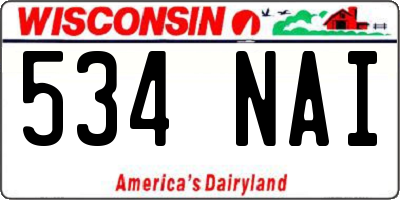 WISCONSIN

534 NAI

America's Dairyland